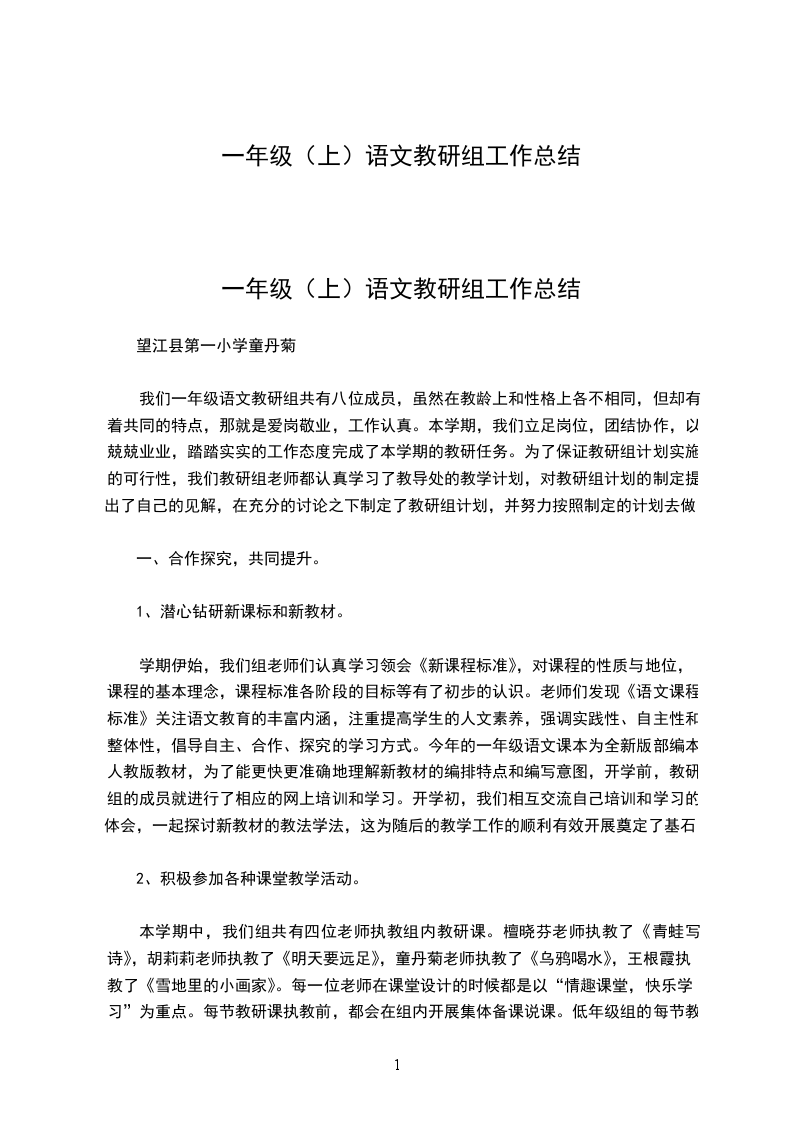 一年级（上）语文教研组工作总结

一年级（上）语文教研组工作总结

望江县第一小学童丹菊

我们一年级语文教研组共有八位成员，虽然在教龄上和性格上各不相同，但却有着共同的特点，那就是爱岗敬业，工作认真。本学期，我们立足岗位，团结协作，以兢兢业业，踏踏实实的工作态度完成了本学期的教研任务。为了保证教研组计划实施的可行性，我们教研组老师都认真学习了教导处的教学计划，对教研组计划的制定提出了自己的见解，在充分的讨论之下制定了教研组计划，并努力按照制定的计划去做

一、合作探究，共同提升。

1、潜心钻研新课标和新教材。

学期伊始，我们组老师们认真学习领会《新课程标准》，对课程的性质与地位，课程的基本理念，课程标准各阶段的目标等有了初步的认识。老师们发现《语文课程标准》关注语文教育的丰富内涵，注重提高学生的人文素养，强调实践性、自主性和整体性，倡导自主、合作、探究的学习方式。今年的一年级语文课本为全新版部编本人教版教材，为了能更快更准确地理解新教材的编排特点和编写意图，开学前，教研组的成员就进行了相应的网上培训和学习。开学初，我们相互交流自己培训和学习的体会，一起探讨新教材的教法学法，这为随后的教学工作的顺利有效开展奠定了基石

2、积极参加各种课堂教学活动。

本学期中，我们组共有四位老师执教组内教研课。檀晓芬老师执教了《青蛙写诗》，胡莉莉老师执教了《明天要远足》，童丹菊老师执教了《乌鸦喝水》，王根霞执教了《雪地里的小画家》。每一位老师在课堂设计的时候都是以“情趣课堂，快乐学习”为重点。每节教研课执教前，都会在组内开展集体备课说课。低年级组的每节教

1